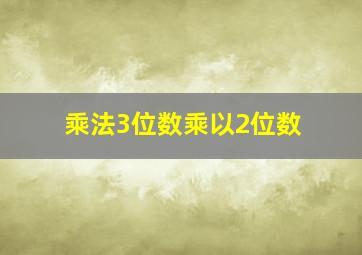 乘法3位数乘以2位数